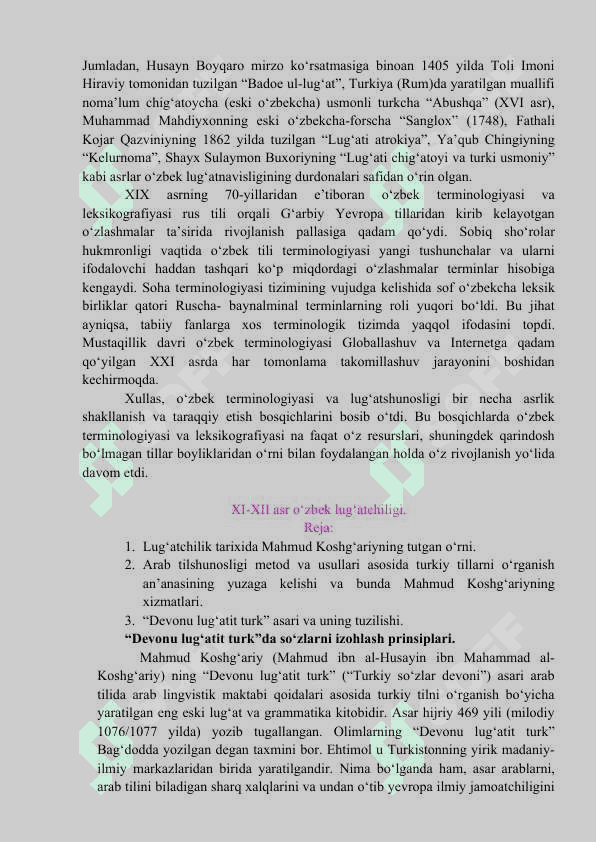 Jumladan, Husayn Boyqaro mirzo ko‘rsatmasiga binoan 1405 yilda Toli Imoni Hiraviy tomonidan tuzilgan “Badoe ul-lug‘at”, Turkiya (Rum)da yaratilgan muallifi noma’lum chig‘atoycha (eski o‘zbekcha) usmonli turkcha “Abushqa” (XVI asr), Muhammad Mahdiyxonning eski o‘zbekcha-forscha “Sanglox” (1748), Fathali Kojar Qazviniyning 1862 yilda tuzilgan “Lug‘ati atrokiya”, Ya’qub Chingiyning “Kelurnoma”, Shayx Sulaymon Buxoriyning “Lug‘ati chig‘atoyi va turki usmoniy” kabi asrlar o‘zbek lug‘atnavisligining durdonalari safidan o‘rin olgan.

XIX asrning 70-yillaridan e’tiboran o‘zbek terminologiyasi va leksikografiyasi rus tili orqali G‘arbiy Yevropa tillaridan kirib kelayotgan o‘zlashmalar ta’sirida rivojlanish pallasiga qadam qo‘ydi. Sobiq sho‘rolar hukmronligi vaqtida o‘zbek tili terminologiyasi yangi tushunchalar va ularni ifodalovchi haddan tashqari ko‘p miqdordagi o‘zlashmalar terminlar hisobiga kengaydi. Soha terminologiyasi tizimining vujudga kelishida sof o‘zbekcha leksik birliklar qatori Ruscha- baynalminal terminlarning roli yuqori bo‘ldi. Bu jihat ayniqsa, tabiiy fanlarga xos terminologik tizimda yaqqol ifodasini topdi. Mustaqillik davri o‘zbek terminologiyasi Globallashuv va Internetga qadam qo‘yilgan XXI asrda har tomonlama takomillashuv jarayonini boshidan kechirmoqda.

Xullas, o‘zbek terminologiyasi va lug‘atshunosligi bir necha asrlik shakllanish va taraqqiy etish bosqichlarini bosib o‘tdi. Bu bosqichlarda o‘zbek terminologiyasi va leksikografiyasi na faqat o‘z resurslari, shuningdek qarindosh bo‘lmagan tillar boyliklaridan o‘rni bilan foydalangan holda o‘z rivojlanish yo‘lida davom etdi.

XI-XII asr o‘zbek lug‘atchiligi.
Reja:
1. Lug‘atchilik tarixida Mahmud Koshg‘ariyning tutgan o‘rni.
2. Arab tilshunosligi metod va usullari asosida turkiy tillarni o‘rganish an’anasining yuzaga kelishi va bunda Mahmud Koshg‘ariyning xizmatlari.
3. “Devonu lug‘atit turk” asari va uning tuzilishi.
“Devonu lug‘atit turk”da so‘zlarni izohlash prinsiplari.

Mahmud Koshg‘ariy (Mahmud ibn al-Husayin ibn Mahammad al-Koshg‘ariy) ning “Devonu lug‘atit turk” (“Turkiy so‘zlar devoni”) asari arab tilida arab lingvistik maktabi qoidalari asosida turkiy tilni o‘rganish bo‘yicha yaratilgan eng eski lug‘at va grammatika kitobidir. Asar hijriy 469 yili (milodiy 1076/1077 yilda) yozib tugallangan. Olimlarning “Devonu lug‘atit turk” Bag‘dodda yozilgan degan taxmini bor. Ehtimol u Turkistonning yirik madaniy-ilmiy markazlaridan birida yaratilgandir. Nima bo‘lganda ham, asar arablarni, arab tilini biladigan sharq xalqlarini va undan o‘tib yevropa ilmiy jamoatchiligini